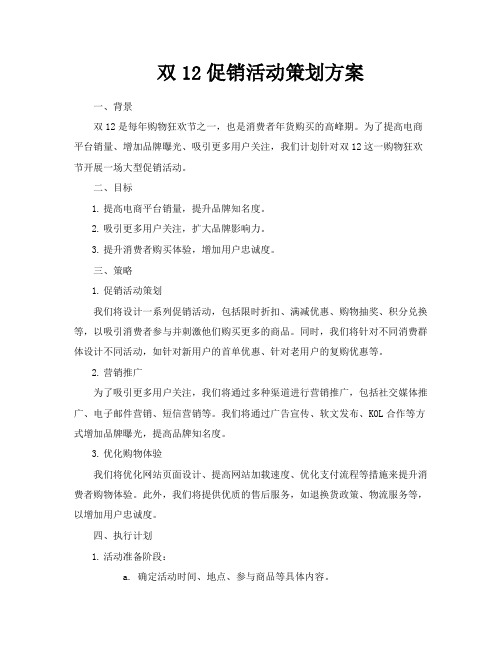 双 12 促销活动策划方案

一、背景

双 12 是每年购物狂欢节之一，也是消费者年货购买的高峰期。为了提高电商平台销量、增加品牌曝光、吸引更多用户关注，我们计划针对双 12 这一购物狂欢节开展一场大型促销活动。

二、目标

1. 提高电商平台销量，提升品牌知名度。

2. 吸引更多用户关注，扩大品牌影响力。

3. 提升消费者购买体验，增加用户忠诚度。

三、策略

1. 促销活动策划

我们将设计一系列促销活动，包括限时折扣、满减优惠、购物抽奖、积分兑换等，以吸引消费者参与并刺激他们购买更多的商品。同时，我们将针对不同消费群体设计不同活动，如针对新用户的首单优惠、针对老用户的复购优惠等。

2. 营销推广

为了吸引更多用户关注，我们将通过多种渠道进行营销推广，包括社交媒体推广、电子邮件营销、短信营销等。我们将通过广告宣传、软文发布、KOL 合作等方式增加品牌曝光，提高品牌知名度。

3. 优化购物体验

我们将优化网站页面设计、提高网站加载速度、优化支付流程等措施来提升消费者购物体验。此外，我们将提供优质的售后服务，如退换货政策、物流服务等，以增加用户忠诚度。

四、执行计划

1. 活动准备阶段：

a. 确定活动时间、地点、参与商品等具体内容。